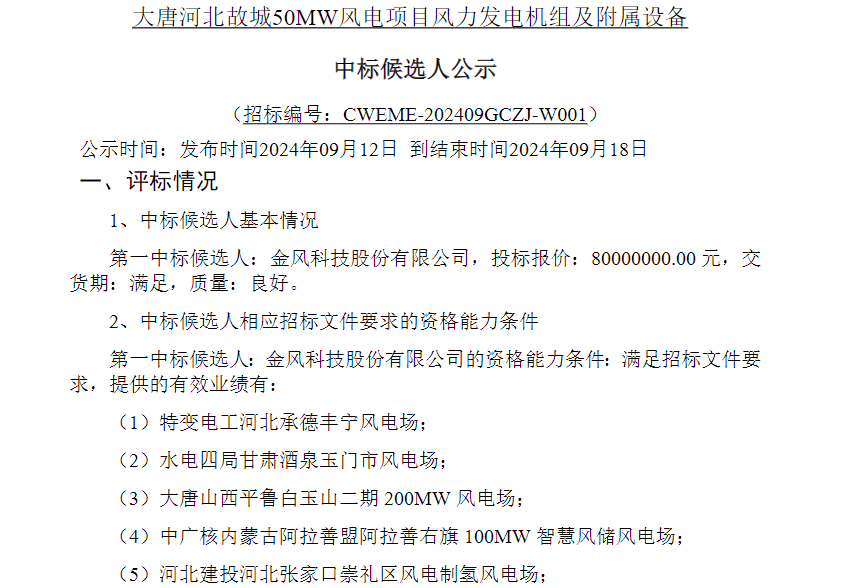 大唐河北故城50MW风电项目风力发电机组及附属设备

中标候选人公示

（招标编号：CWEME-202409GCZJ-W001）

公示时间：发布时间2024年09月12日 到结束时间2024年09月18日

一、评标情况

1、中标候选人基本情况

第一中标候选人：金风科技股份有限公司，投标报价：80000000.00 元，交货期：满足，质量：良好。

2、中标候选人相应招标文件要求的资格能力条件

第一中标候选人：金风科技股份有限公司的资格能力条件：满足招标文件要求，提供的有效业绩有：

（1）特变电工河北承德丰宁风电场；

（2）水电四局甘肃酒泉玉门市风电场；

（3）大唐山西平鲁白玉山二期 200MW 风电场；

（4）中广核内蒙古阿拉善盟阿拉善右旗 100MW 智慧风储风电场；

（5）河北建投河北张家口崇礼区风电制氢风电场；